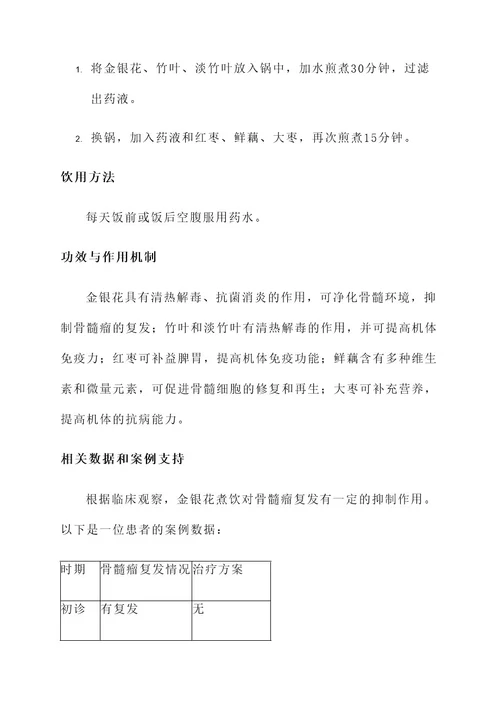 1. 将金银花、竹叶、淡竹叶放入锅中，加水煎煮30分钟，过滤出药液。

2. 换锅，加入药液和红枣、鲜藕、大枣，再次煎煮15分钟。

饮用方法

每天饭前或饭后空腹服用药水。

功效与作用机制

金银花具有清热解毒、抗菌消炎的作用，可净化骨髓环境，抑制骨髓瘤的复发；竹叶和淡竹叶有清热解毒的作用，并可提高机体免疫力；红枣可补益脾胃，提高机体免疫功能；鲜藕含有多种维生素和微量元素，可促进骨髓细胞的修复和再生；大枣可补充营养，提高机体的抗病能力。

相关数据和案例支持

根据临床观察，金银花煮饮对骨髓瘤复发有一定的抑制作用。以下是一位患者的案例数据：

| 时期 | 骨髓瘤复发情况 | 治疗方案 |
|---|---|---|
| 初诊 | 有复发 | 无 |